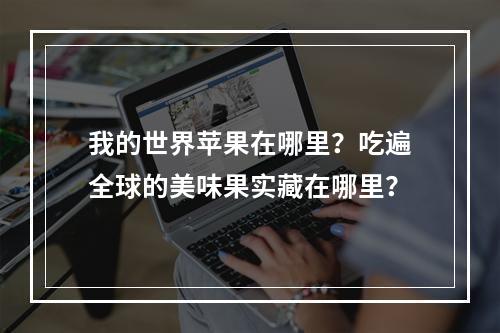 我的世界苹果在哪里？吃遍全球的美味果实藏在哪里？